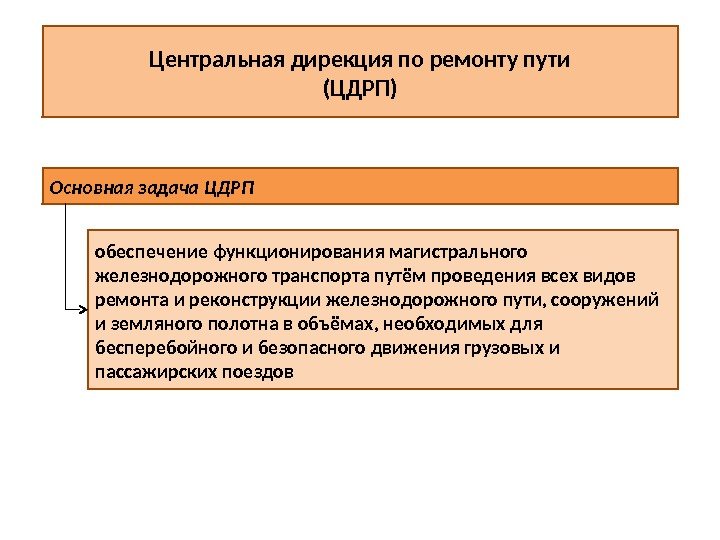 Центральная дирекция по ремонту пути
(ЦДРП)

Основная задача ЦДРП

обеспечение функционирования магистрального железнодорожного транспорта путём проведения всех видов ремонта и реконструкции железнодорожного пути, сооружений и земляного полотна в объёмах, необходимых для бесперебойного и безопасного движения грузовых и пассажирских поездов